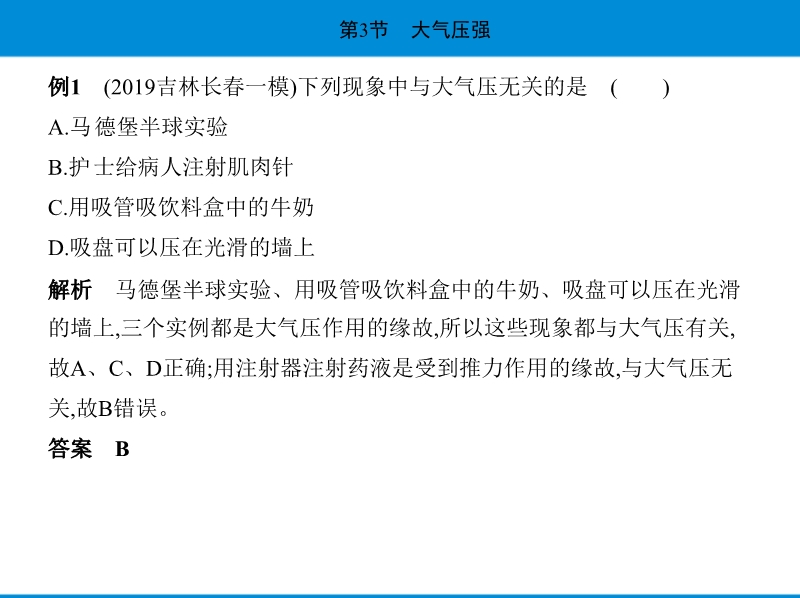 第3节 大气压强

例1 (2019吉林长春一模)下列现象中与大气压无关的是 ( )

A.马德堡半球实验

B.护士给病人注射肌肉针

C.用吸管吸饮料盒中的牛奶

D.吸盘可以压在光滑的墙上

解析 马德堡半球实验、用吸管吸饮料盒中的牛奶、吸盘可以压在光滑的墙上,三个实例都是大气压作用的缘故,所以这些现象都与大气压有关,故A、C、D正确;用注射器注射药液是受到推力作用的缘故,与大气压无关,故B错误。

答案 B